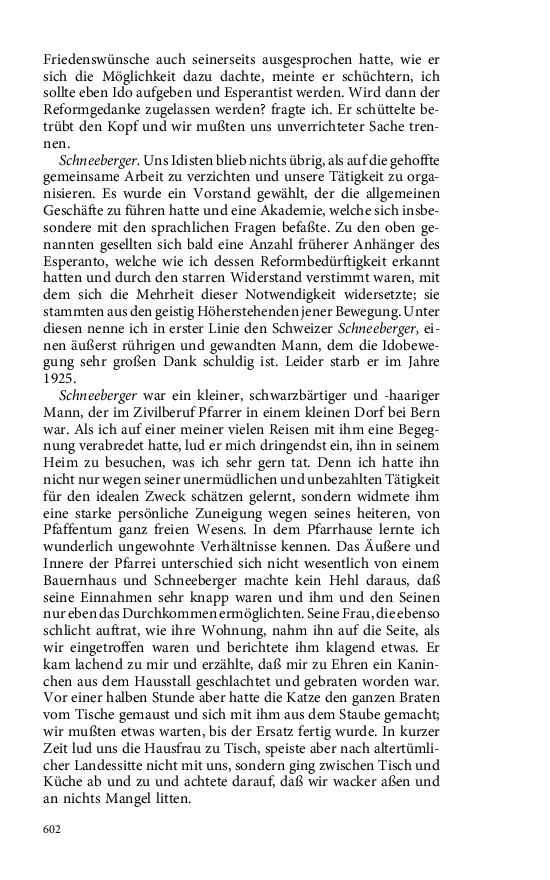 Friedenswünsche auch seinerseits ausgesprochen hatte, wie er sich die Möglichkeit dazu dachte, meinte er schüchtern, ich sollte eben Ido aufgeben und Esperantist werden. Wird dann der Reformgedanke zugelassen werden? fragte ich. Er schüttelte betrübt den Kopf und wir mußten uns unverrichteter Sache trennen.

Schneeberger. Uns Idisten blieb nichts übrig, als auf die gehoffte gemeinsame Arbeit zu verzichten und unsere Tätigkeit zu organisieren. Es wurde ein Vorstand gewählt, der die allgemeinen Geschäfte zu führen hatte und eine Akademie, welche sich insbesondere mit den sprachlichen Fragen befaßte. Zu den oben genannten gesellten sich bald eine Anzahl früherer Anhänger des Esperanto, welche wie ich dessen Reformbedürftigkeit erkannt hatten und durch den starren Widerstand verstimmt waren, mit dem sich die Mehrheit dieser Notwendigkeit widersetzte; sie stammten aus den geistig Höherstehenden jener Bewegung. Unter diesen nenne ich in erster Linie den Schweizer Schneeberger, einen äußerst rührigen und gewandten Mann, dem die Idobewegung sehr großen Dank schuldig ist. Leider starb er im Jahre 1925.

Schneeberger war ein kleiner, schwarzbärtiger und -haariger Mann, der im Zivilberuf Pfarrer in einem kleinen Dorf bei Bern war. Als ich auf einer meiner vielen Reisen mit ihm eine Begegnung verabredet hatte, lud er mich dringendst ein, ihn in seinem Heim zu besuchen, was ich sehr gern tat. Denn ich hatte ihn nicht nur wegen seiner unermüdlichen und unbezahlten Tätigkeit für den idealen Zweck schätzen gelernt, sondern widmete ihm eine starke persönliche Zuneigung wegen seines heiteren, von Pfaffentum ganz freien Wesens. In dem Pfarrhause lernte ich wunderlich ungewohnte Verhältnisse kennen. Das Äußere und Innere der Pfarrei unterschied sich nicht wesentlich von einem Bauernhaus und Schneeberger machte kein Hehl daraus, daß seine Einnahmen sehr knapp waren und ihm und den Seinen nur eben das Durchkommen ermöglichten. Seine Frau, die ebenso schlicht auftrat, wie ihre Wohnung, nahm ihn auf die Seite, als wir eingetroffen waren und berichtete ihm klagend etwas. Er kam lachend zu mir und erzählte, daß mir zu Ehren ein Kaninchen aus dem Hausstall geschlachtet und gebraten worden war. Vor einer halben Stunde aber hatte die Katze den ganzen Braten vom Tische gemaust und sich mit ihm aus dem Staube gemacht; wir mußten etwas warten, bis der Ersatz fertig wurde. In kurzer Zeit lud uns die Hausfrau zu Tisch, speiste aber nach altertümlicher Landessitte nicht mit uns, sondern ging zwischen Tisch und Küche ab und zu und achtete darauf, daß wir wacker aßen und an nichts Mangel litten.

602